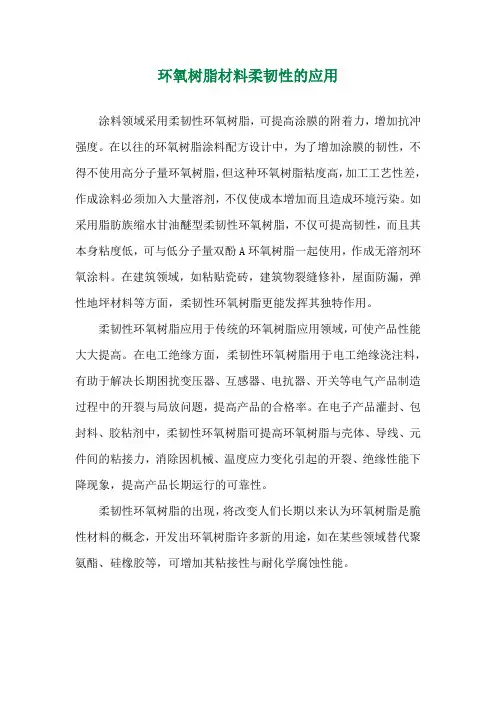 环氧树脂材料柔韧性的应用

涂料领域采用柔韧性环氧树脂，可提高涂膜的附着力，增加抗冲强度。在以往的环氧树脂涂料配方设计中，为了增加涂膜的韧性，不得不使用高分子量环氧树脂，但这种环氧树脂粘度高，加工工艺性差，作成涂料必须加入大量溶剂，不仅使成本增加而且造成环境污染。如采用脂肪族缩水甘油醚型柔韧性环氧树脂，不仅可提高韧性，而且其本身粘度低，可与低分子量双酚A环氧树脂一起使用，作成无溶剂环氧涂料。在建筑领域，如粘贴瓷砖，建筑物裂缝修补，屋面防漏，弹性地坪材料等方面，柔韧性环氧树脂更能发挥其独特作用。

柔韧性环氧树脂应用于传统的环氧树脂应用领域，可使产品性能大大提高。在电工绝缘方面，柔韧性环氧树脂用于电工绝缘浇注料，有助于解决长期困扰变压器、互感器、电抗器、开关等电气产品制造过程中的开裂与局放问题，提高产品的合格率。在电子产品灌封、包封料、胶粘剂中，柔韧性环氧树脂可提高环氧树脂与壳体、导线、元件间的粘接力，消除因机械、温度应力变化引起的开裂、绝缘性能下降现象，提高产品长期运行的可靠性。

柔韧性环氧树脂的出现，将改变人们长期以来认为环氧树脂是脆性材料的概念，开发出环氧树脂许多新的用途，如在某些领域替代聚氨酯、硅橡胶等，可增加其粘接性与耐化学腐蚀性能。